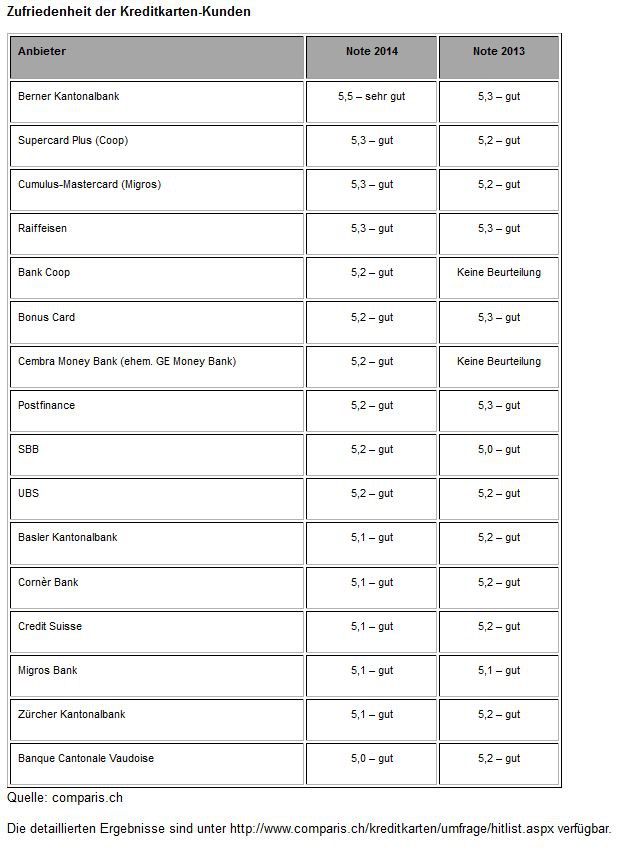 Zufriedenheit der Kreditkarten-Kunden

| Anbieter | Note 2014 | Note 2013 |
|---|---|---|
| Berner Kantonalbank | 5,5 – sehr gut | 5,3 – gut |
| Supercard Plus (Coop) | 5,3 – gut | 5,2 – gut |
| Cumulus-Mastercard (Migros) | 5,3 – gut | 5,2 – gut |
| Raiffeisen | 5,3 – gut | 5,3 – gut |
| Bank Coop | 5,2 – gut | Keine Beurteilung |
| Bonus Card | 5,2 – gut | 5,3 – gut |
| Cembra Money Bank (ehem. GE Money Bank) | 5,2 – gut | Keine Beurteilung |
| Postfinance | 5,2 – gut | 5,3 – gut |
| SBB | 5,2 – gut | 5,0 – gut |
| UBS | 5,2 – gut | 5,2 – gut |
| Basler Kantonalbank | 5,1 – gut | 5,2 – gut |
| Cornèr Bank | 5,1 – gut | 5,2 – gut |
| Credit Suisse | 5,1 – gut | 5,2 – gut |
| Migros Bank | 5,1 – gut | 5,1 – gut |
| Zürcher Kantonalbank | 5,1 – gut | 5,2 – gut |
| Banque Cantonale Vaudoise | 5,0 – gut | 5,2 – gut |

Quelle: comparis.ch

Die detaillierten Ergebnisse sind unter http://www.comparis.ch/kreditkarten/umfrage/hitlist.aspx verfügbar.